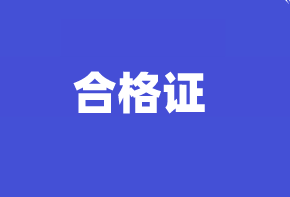 合格证